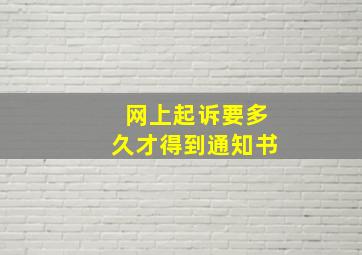 网上起诉要多久才得到通知书